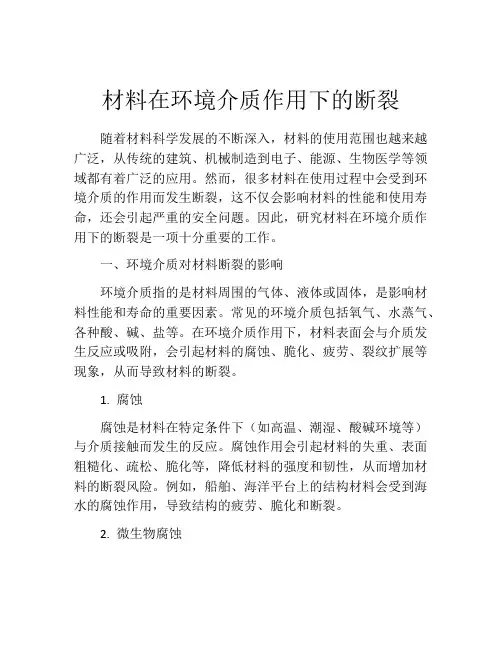 材料在环境介质作用下的断裂

随着材料科学发展的不断深入，材料的使用范围也越来越广泛，从传统的建筑、机械制造到电子、能源、生物医学等领域都有着广泛的应用。然而，很多材料在使用过程中会受到环境介质的作用而发生断裂，这不仅会影响材料的性能和使用寿命，还会引起严重的安全问题。因此，研究材料在环境介质作用下的断裂是一项十分重要的工作。

一、环境介质对材料断裂的影响

环境介质指的是材料周围的气体、液体或固体，是影响材料性能和寿命的重要因素。常见的环境介质包括氧气、水蒸气、各种酸、碱、盐等。在环境介质作用下，材料表面会与介质发生反应或吸附，会引起材料的腐蚀、脆化、疲劳、裂纹扩展等现象，从而导致材料的断裂。

1. 腐蚀

腐蚀是材料在特定条件下（如高温、潮湿、酸碱环境等）与介质接触而发生的反应。腐蚀作用会引起材料的失重、表面粗糙化、疏松、脆化等，降低材料的强度和韧性，从而增加材料的断裂风险。例如，船舶、海洋平台上的结构材料会受到海水的腐蚀作用，导致结构的疲劳、脆化和断裂。

2. 微生物腐蚀